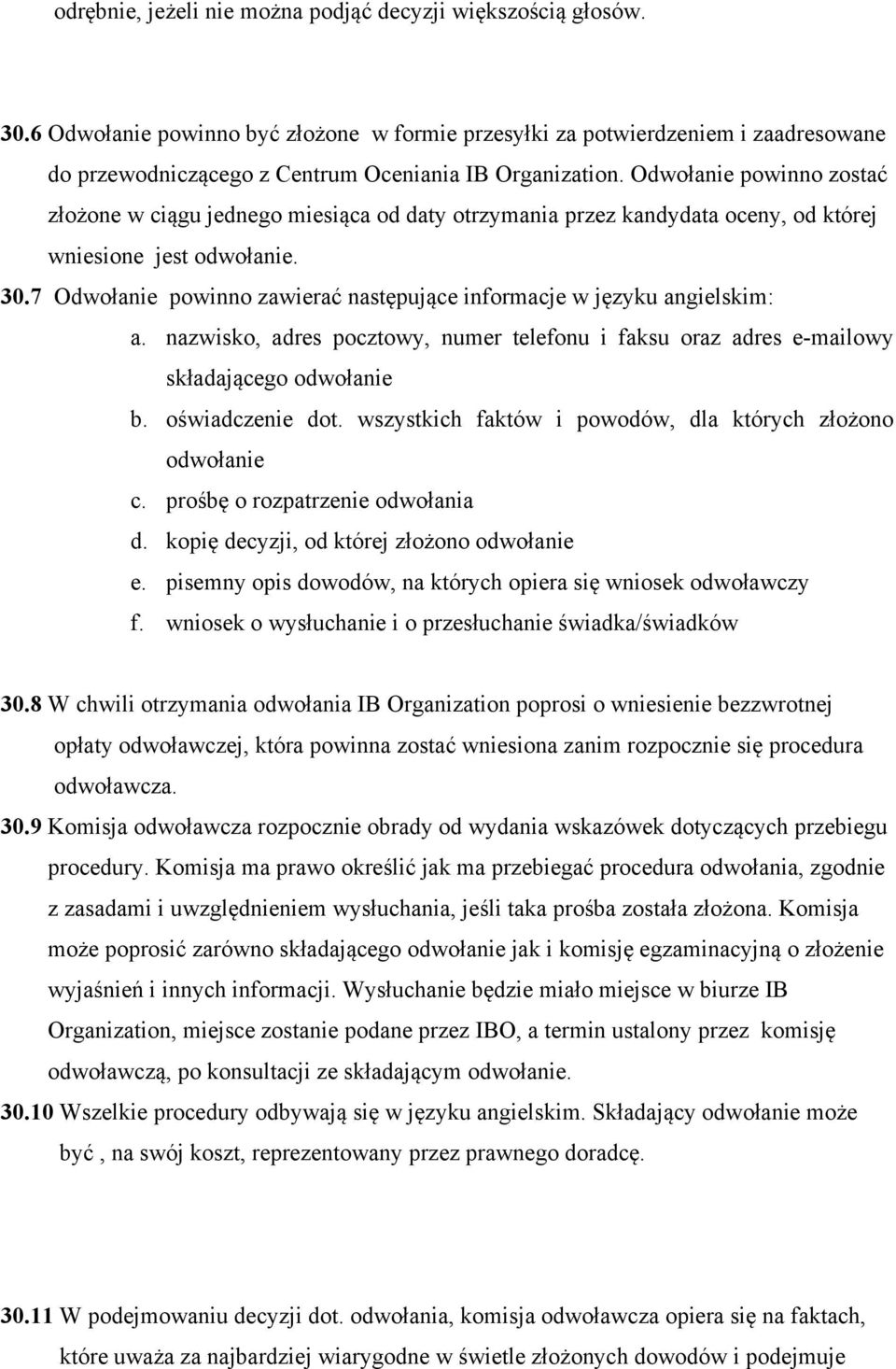 odrębnie, jeżeli nie można podjąć decyzji większością głosów.

30.6 Odwołanie powinno być złożone w formie przesyłki za potwierdzeniem i zaadresowane do przewodniczącego z Centrum Oceniania IB Organization. Odwołanie powinno zostać złożone w ciągu jednego miesiąca od daty otrzymania przez kandydata oceny, od której wniesione jest odwołanie.

30.7 Odwołanie powinno zawierać następujące informacje w języku angielskim:

a. nazwisko, adres pocztowy, numer telefonu i faksu oraz adres e-mailowy składającego odwołanie
b. oświadczenie dot. wszystkich faktów i powodów, dla których złożono odwołanie
c. prośbę o rozpatrzenie odwołania
d. kopię decyzji, od której złożono odwołanie
e. pisemny opis dowodów, na których opiera się wniosek odwoławczy
f. wniosek o wysłuchanie i o przesłuchanie świadka/świadków

30.8 W chwili otrzymania odwołania IB Organization poprosi o wniesienie bezzwrotnej opłaty odwoławczej, która powinna zostać wniesiona zanim rozpocznie się procedura odwoławcza.

30.9 Komisja odwoławcza rozpocznie obrady od wydania wskazówek dotyczących przebiegu procedury. Komisja ma prawo określić jak ma przebiegać procedura odwołania, zgodnie z zasadami i uwzględnieniem wysłuchania, jeśli taka prośba została złożona. Komisja może poprosić zarówno składającego odwołanie jak i komisję egzaminacyjną o złożenie wyjaśnień i innych informacji. Wysłuchanie będzie miało miejsce w biurze IB Organization, miejsce zostanie podane przez IBO, a termin ustalony przez komisję odwoławczą, po konsultacji ze składającym odwołanie.

30.10 Wszelkie procedury odbywają się w języku angielskim. Składający odwołanie może być , na swój koszt, reprezentowany przez prawnego doradcę.

30.11 W podejmowaniu decyzji dot. odwołania, komisja odwoławcza opiera się na faktach, które uważa za najbardziej wiarygodne w świetle złożonych dowodów i podejmuje